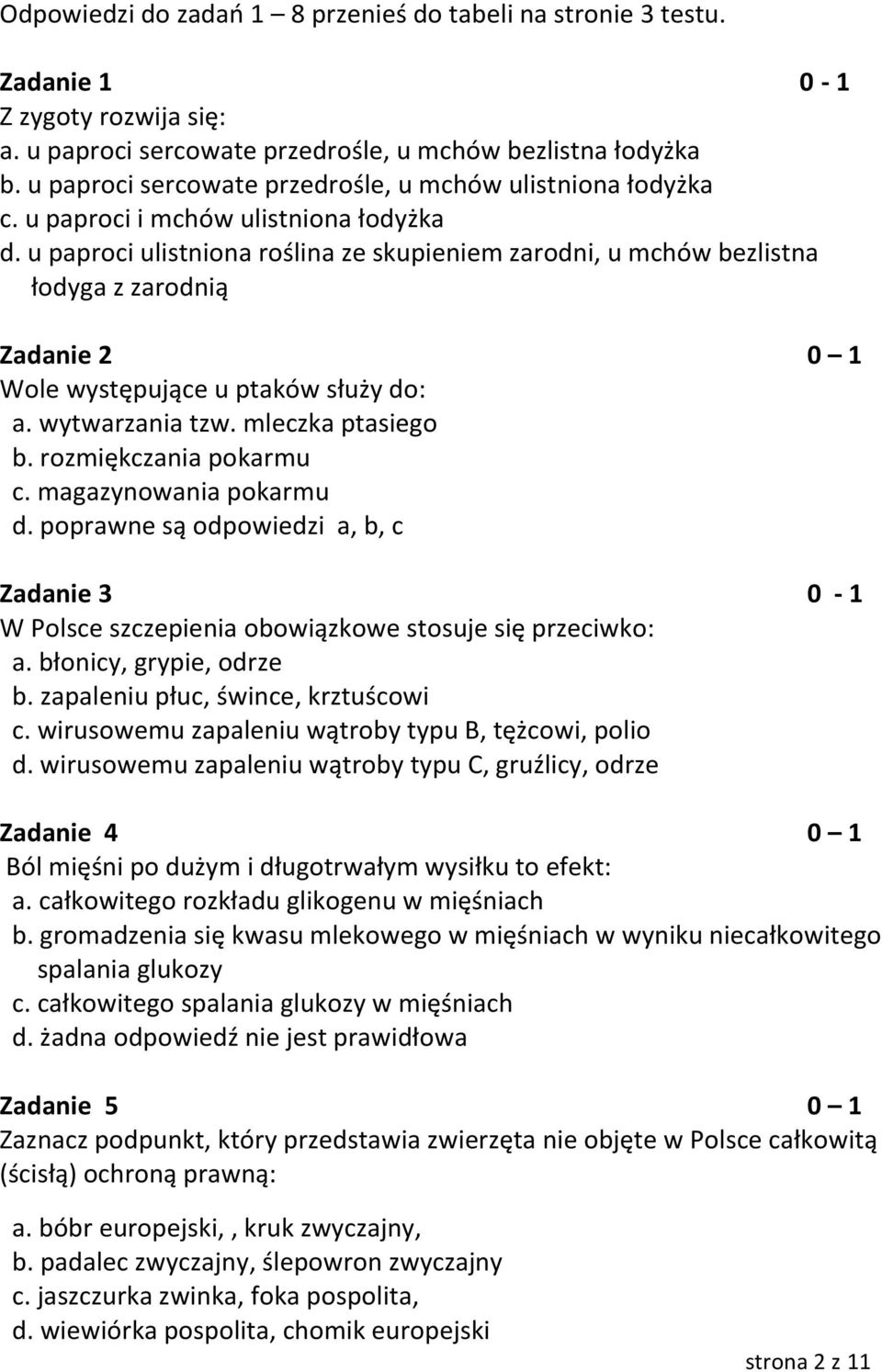 Odpowiedzi do zadań 1 – 8 przenieś do tabeli na stronie 3 testu.

Zadanie 1 0 - 1
Z zygoty rozwija się:
a. u paproci sercowate przedrośle, u mchów bezlistna łodyżka
b. u paproci sercowate przedrośle, u mchów ulistniona łodyżka
c. u paproci i mchów ulistniona łodyżka
d. u paproci ulistniona roślina ze skupieniem zarodni, u mchów bezlistna łodyga z zarodnią

Zadanie 2 0 – 1
Wole występujące u ptaków służy do:
a. wytwarzania tzw. mleczka ptasiego
b. rozmiękczania pokarmu
c. magazynowania pokarmu
d. poprawne są odpowiedzi a, b, c

Zadanie 3 0 - 1
W Polsce szczepienia obowiązkowe stosuje się przeciwko:
a. błonicy, grypie, odrze
b. zapaleniu płuc, śwince, krztuścowi
c. wirusowemu zapaleniu wątroby typu B, tężcowi, polio
d. wirusowemu zapaleniu wątroby typu C, gruźlicy, odrze

Zadanie 4 0 – 1
Ból mięśni po dużym i długotrwałym wysiłku to efekt:
a. całkowitego rozkładu glikogenu w mięśniach
b. gromadzenia się kwasu mlekowego w mięśniach w wyniku niecałkowitego spalania glukozy
c. całkowitego spalania glukozy w mięśniach
d. żadna odpowiedź nie jest prawidłowa

Zadanie 5 0 – 1
Zaznacz podpunkt, który przedstawia zwierzęta nie objęte w Polsce całkowitą (ścisłą) ochroną prawną:

a. bóbr europejski, , kruk zwyczajny,
b. padalec zwyczajny, ślepowron zwyczajny
c. jaszczurka zwinka, foka pospolita,
d. wiewiórka pospolita, chomik europejski

strona 2 z 11